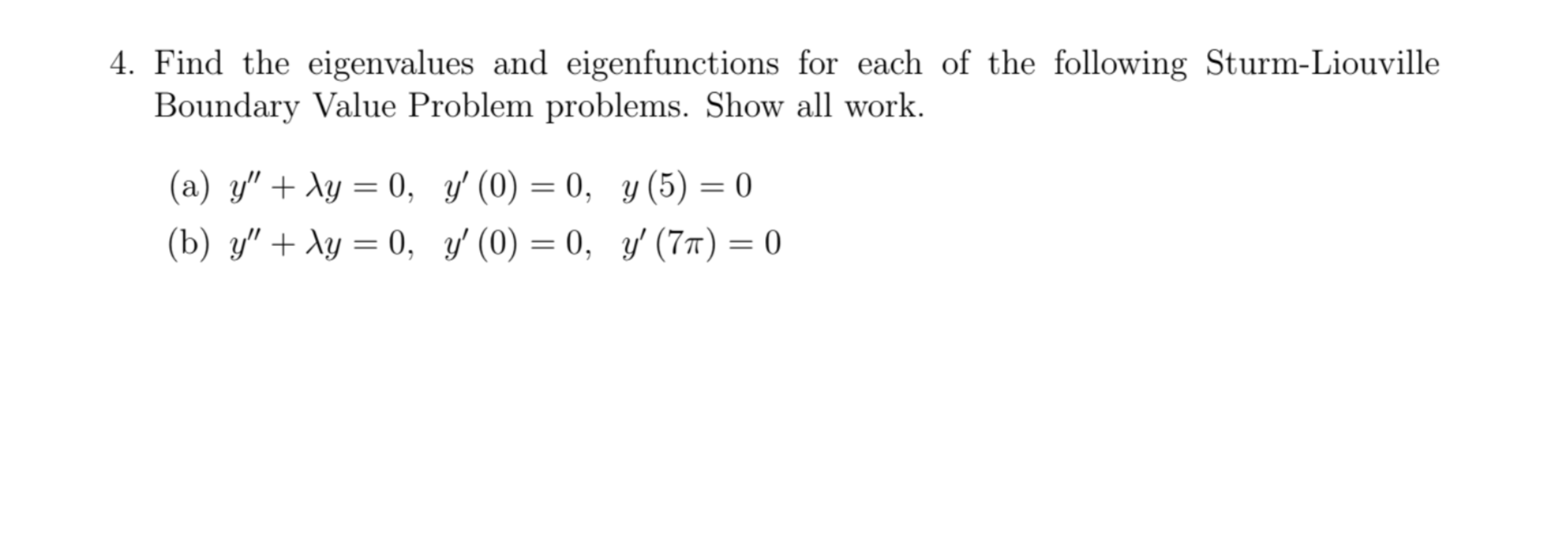 4. Find the eigenvalues and eigenfunctions for each of the following Sturm-Liouville Boundary Value Problem problems. Show all work.

(a) $y'' + \lambda y = 0, \quad y'(0) = 0, \quad y(5) = 0$

(b) $y'' + \lambda y = 0, \quad y'(0) = 0, \quad y'(7\pi) = 0$